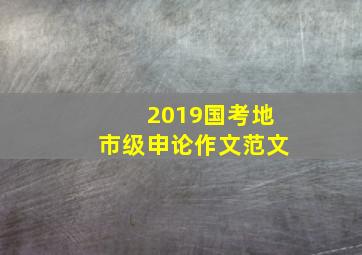 2019国考地市级申论作文范文